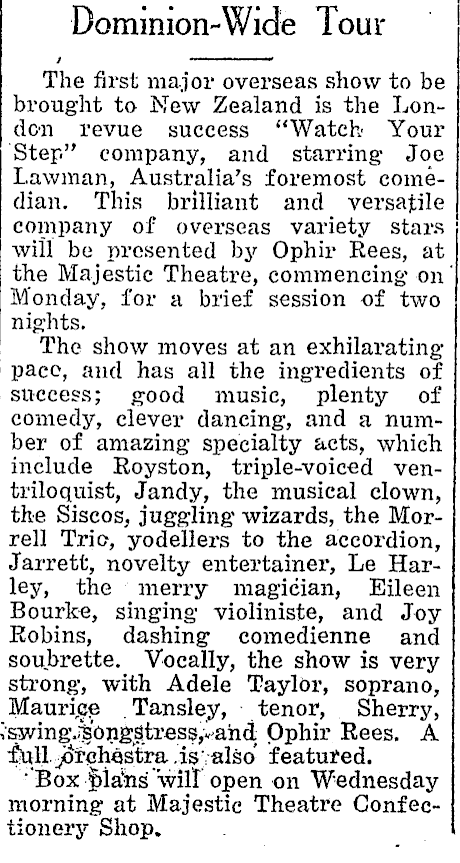 Dominion-Wide Tour

The first major overseas show to be brought to New Zealand is the London revue success "Watch Your Step" company, and starring Joe Lawman, Australia's foremost comedian. This brilliant and versatile company of overseas variety stars will be presented by Ophir Rees, at the Majestic Theatre, commencing on Monday, for a brief session of two nights.

The show moves at an exhilarating pace, and has all the ingredients of success; good music, plenty of comedy, clever dancing, and a number of amazing specialty acts, which include Royston, triple-voiced ventriloquist, Jandy, the musical clown, the Siscos, juggling wizards, the Morrell Trio, yodellers to the accordion, Jarrett, novelty entertainer, Le Harley, the merry magician, Eileen Bourke, singing violiniste, and Joy Robins, dashing comedienne and soubrette. Vocally, the show is very strong, with Adele Taylor, soprano, Maurice Tansley, tenor, Sherry, swing songstress, and Ophir Rees. A full orchestra is also featured.

Box plans will open on Wednesday morning at Majestic Theatre Confectionery Shop.